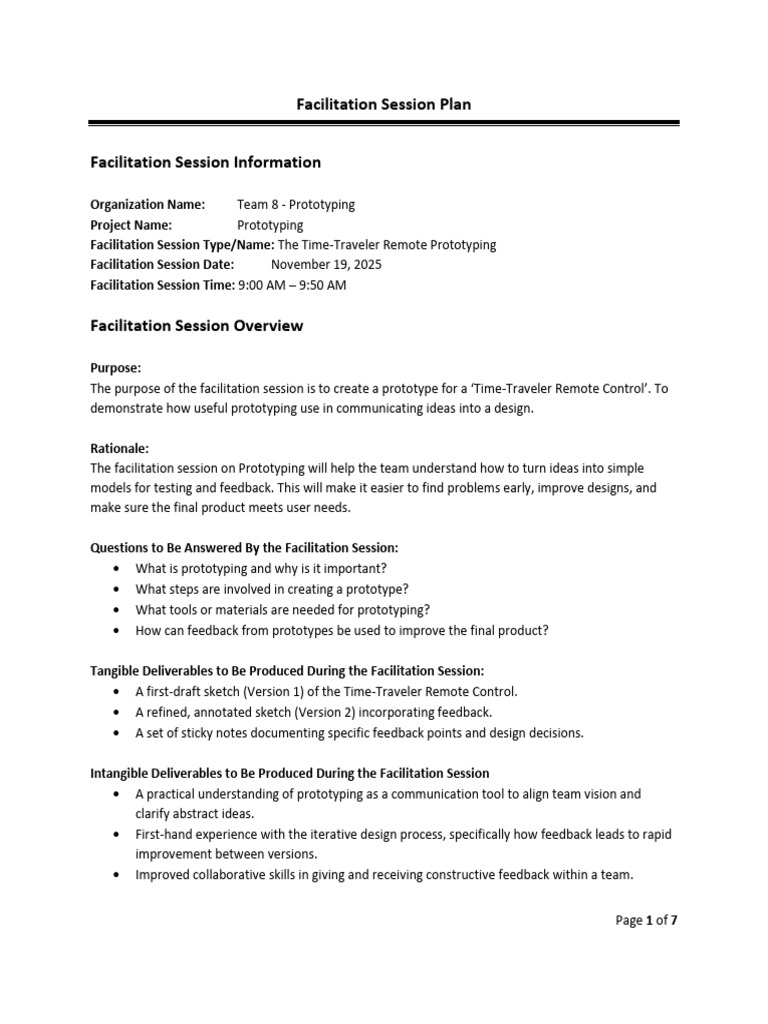 Facilitation Session Plan

Facilitation Session Information

Organization Name: Team 8 - Prototyping
Project Name: Prototyping
Facilitation Session Type/Name: The Time-Traveler Remote Prototyping
Facilitation Session Date: November 19, 2025
Facilitation Session Time: 9:00 AM – 9:50 AM

Facilitation Session Overview

Purpose:
The purpose of the facilitation session is to create a prototype for a 'Time-Traveler Remote Control'. To demonstrate how useful prototyping use in communicating ideas into a design.

Rationale:
The facilitation session on Prototyping will help the team understand how to turn ideas into simple models for testing and feedback. This will make it easier to find problems early, improve designs, and make sure the final product meets user needs.

Questions to Be Answered By the Facilitation Session:
• What is prototyping and why is it important?
• What steps are involved in creating a prototype?
• What tools or materials are needed for prototyping?
• How can feedback from prototypes be used to improve the final product?

Tangible Deliverables to Be Produced During the Facilitation Session:
• A first-draft sketch (Version 1) of the Time-Traveler Remote Control.
• A refined, annotated sketch (Version 2) incorporating feedback.
• A set of sticky notes documenting specific feedback points and design decisions.

Intangible Deliverables to Be Produced During the Facilitation Session
• A practical understanding of prototyping as a communication tool to align team vision and clarify abstract ideas.
• First-hand experience with the iterative design process, specifically how feedback leads to rapid improvement between versions.
• Improved collaborative skills in giving and receiving constructive feedback within a team.

Page 1 of 7